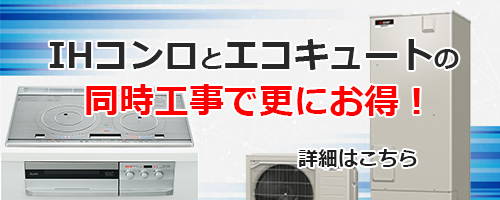 IHコンロとエコキュートの
同時工事で更にお得！

詳細はこちら